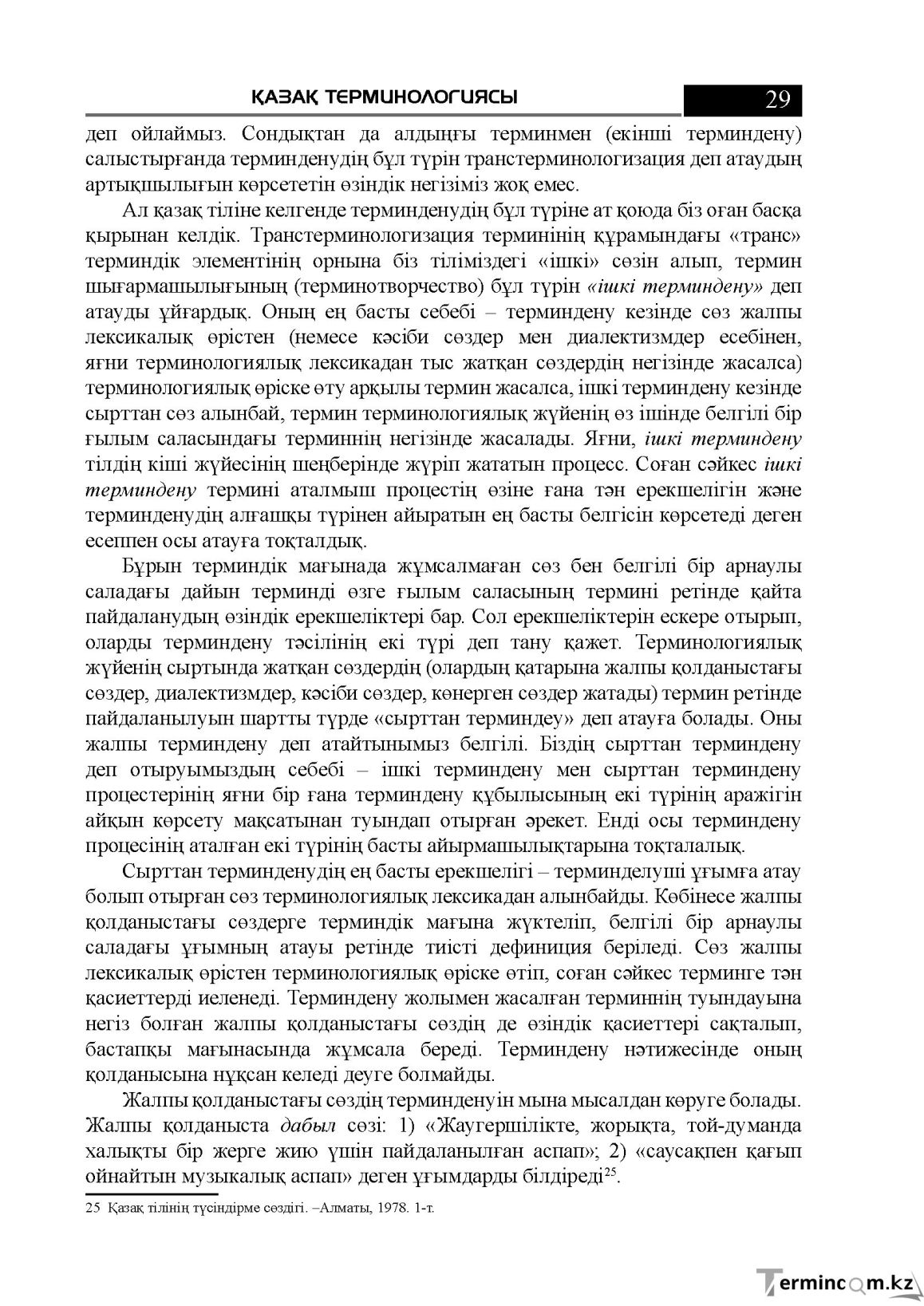 ҚАЗАҚ ТЕРМИНОЛОГИЯСЫ 29

деп ойлаймыз. Сондықтан да алдыңғы терминмен (екінші терминдену) салыстырғанда терминденудің бұл түрін транстерминологизация деп атаудың артықшылығын көрсететін өзіндік негізіміз жоқ емес.

Ал қазақ тіліне келгенде терминденудің бұл түріне ат қоюда біз оған басқа қырынан келдік. Транстерминологизация терминінің құрамындағы «транс» терминдік элементінің орнына біз тіліміздегі «ішкі» сөзін алып, термин шығармашылығының (терминотворчество) бұл түрін «ішкі терминдену» деп атауды ұйғардық. Оның ең басты себебі – терминдену кезінде сөз жалпы лексикалық өрістен (немесе кәсіби сөздер мен диалектизмдер есебінен, яғни терминологиялық лексикадан тыс жатқан сөздердің негізінде жасалса) терминологиялық өріске өту арқылы термин жасалса, ішкі терминдену кезінде сырттан сөз алынбай, термин терминологиялық жүйенің өз ішінде белгілі бір ғылым саласындағы терминнің негізінде жасалады. Яғни, ішкі терминдену тілдің кіші жүйесінің шеңберінде жүріп жататын процесс. Соған сәйкес ішкі терминдену термині аталмыш процестің өзіне ғана тән ерекшелігін және терминденудің алғашқы түрінен айыратын ең басты белгісін көрсетеді деген есеппен осы атауға тоқталдық.

Бұрын терминдік мағынада жұмсалмаған сөз бен белгілі бір арнаулы саладағы дайын терминді өзге ғылым саласының термині ретінде қайта пайдаланудың өзіндік ерекшеліктері бар. Сол ерекшеліктерін ескере отырып, оларды терминдену тәсілінің екі түрі деп тану қажет. Терминологиялық жүйенің сыртында жатқан сөздердің (олардың қатарына жалпы қолданыстағы сөздер, диалектизмдер, кәсіби сөздер, көнерген сөздер жатады) термин ретінде пайдаланылуын шартты түрде «сырттан терминдеу» деп атауға болады. Оны жалпы терминдену деп атайтынымыз белгілі. Біздің сырттан терминдену деп отыруымыздың себебі – ішкі терминдену мен сырттан терминдену процестерінің яғни бір ғана терминдену құбылысының екі түрінің аражігін айқын көрсету мақсатынан туындап отырған әрекет. Енді осы терминдену процесінің аталған екі түрінің басты айырмашылықтарына тоқталалық.

Сырттан терминденудің ең басты ерекшелігі – терминделуші ұғымға атау болып отырған сөз терминологиялық лексикадан алынбайды. Көбінесе жалпы қолданыстағы сөздерге терминдік мағына жүктеліп, белгілі бір арнаулы саладағы ұғымның атауы ретінде тиісті дефиниция беріледі. Сөз жалпы лексикалық өрістен терминологиялық өріске өтіп, соған сәйкес терминге тән қасиеттерді иеленеді. Терминдену жолымен жасалған терминнің туындауына негіз болған жалпы қолданыстағы сөздің де өзіндік қасиеттері сақталып, бастапқы мағынасында жұмсала береді. Терминдену нәтижесінде оның қолданысына нұқсан келеді деуге болмайды.

Жалпы қолданыстағы сөздің терминденуін мына мысалдан көруге болады. Жалпы қолданыста дабыл сөзі: 1) «Жаугершілікте, жорықта, той-думанда халықты бір жерге жию үшін пайдаланылған аспап»; 2) «саусақпен қағып ойнайтын музыкалық аспап» деген ұғымдарды білдіреді$^{25}$.

25 Қазақ тілінің түсіндірме сөздігі. –Алматы, 1978. 1-т.

Termincom.kz